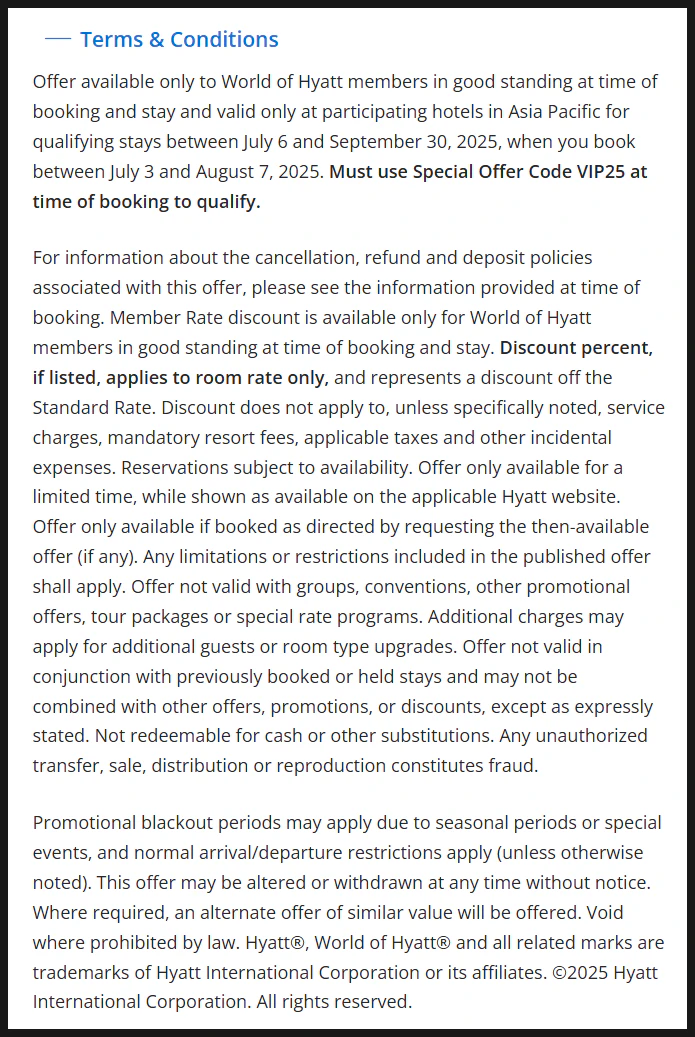 Terms & Conditions

Offer available only to World of Hyatt members in good standing at time of booking and stay and valid only at participating hotels in Asia Pacific for qualifying stays between July 6 and September 30, 2025, when you book between July 3 and August 7, 2025. Must use Special Offer Code VIP25 at time of booking to qualify.

For information about the cancellation, refund and deposit policies associated with this offer, please see the information provided at time of booking. Member Rate discount is available only for World of Hyatt members in good standing at time of booking and stay. Discount percent, if listed, applies to room rate only, and represents a discount off the Standard Rate. Discount does not apply to, unless specifically noted, service charges, mandatory resort fees, applicable taxes and other incidental expenses. Reservations subject to availability. Offer only available for a limited time, while shown as available on the applicable Hyatt website. Offer only available if booked as directed by requesting the then-available offer (if any). Any limitations or restrictions included in the published offer shall apply. Offer not valid with groups, conventions, other promotional offers, tour packages or special rate programs. Additional charges may apply for additional guests or room type upgrades. Offer not valid in conjunction with previously booked or held stays and may not be combined with other offers, promotions, or discounts, except as expressly stated. Not redeemable for cash or other substitutions. Any unauthorized transfer, sale, distribution or reproduction constitutes fraud.

Promotional blackout periods may apply due to seasonal periods or special events, and normal arrival/departure restrictions apply (unless otherwise noted). This offer may be altered or withdrawn at any time without notice. Where required, an alternate offer of similar value will be offered. Void where prohibited by law. Hyatt®, World of Hyatt® and all related marks are trademarks of Hyatt International Corporation or its affiliates. ©2025 Hyatt International Corporation. All rights reserved.